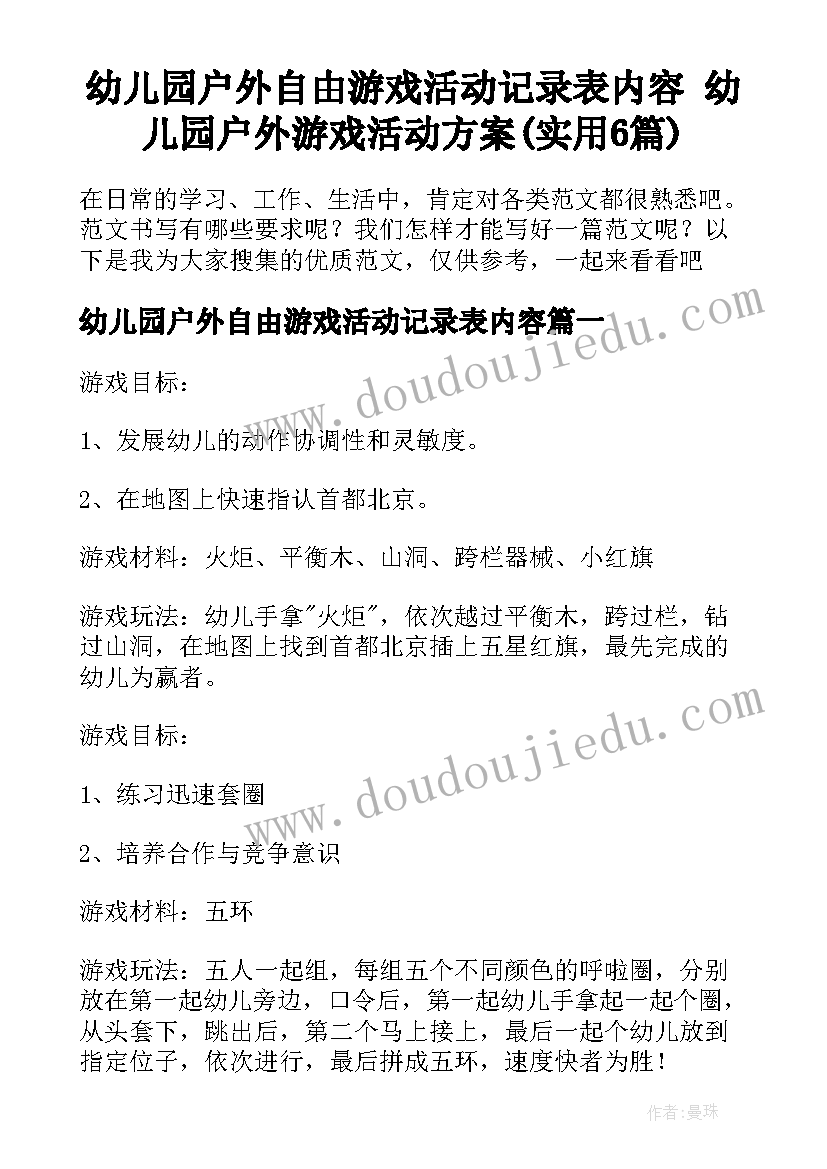 幼儿园户外自由游戏活动记录表内容 幼儿园户外游戏活动方案(实用6篇)

在日常的学习、工作、生活中，肯定对各类范文都很熟悉吧。范文书写有哪些要求呢？我们怎样才能写好一篇范文呢？以下是我为大家搜集的优质范文，仅供参考，一起来看看吧

幼儿园户外自由游戏活动记录表内容篇一

www.doudoujiedu.com

游戏目标：

1、发展幼儿的动作协调性和灵敏度。

2、在地图上快速指认首都北京。

游戏材料：火炬、平衡木、山洞、跨栏器械、小红旗

游戏玩法：幼儿手拿"火炬"，依次越过平衡木，跨过栏，钻过山洞，在地图上找到首都北京插上五星红旗，最先完成的幼儿为赢者。

www.doudoujiedu.com

游戏目标：

1、练习迅速套圈

2、培养合作与竞争意识

游戏材料：五环

游戏玩法：五人一起组，每组五个不同颜色的呼啦圈，分别放在第一起幼儿旁边，口令后，第一起幼儿手拿起一起个圈，从头套下，跳出后，第二个马上接上，最后一起个幼儿放到指定位子，依次进行，最后拼成五环，速度快者为胜！

作者：曼珠